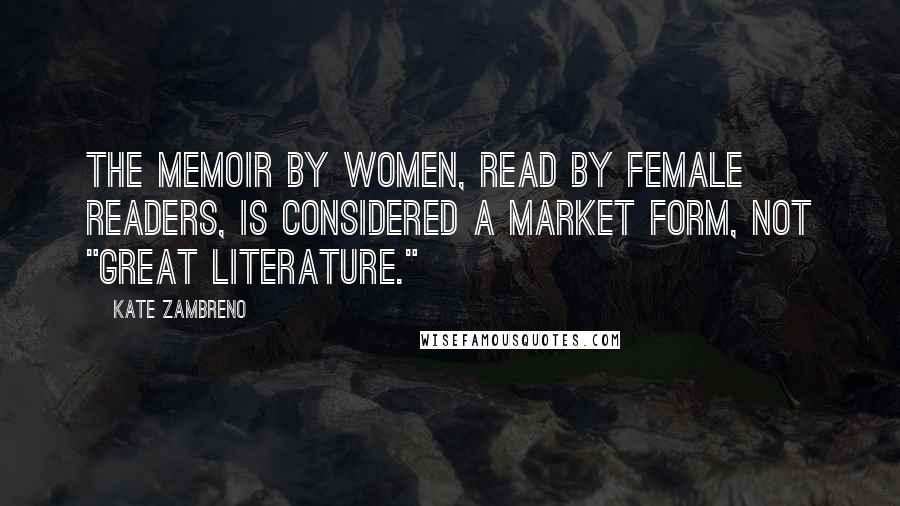 THE MEMOIR BY WOMEN, READ BY FEMALE READERS, IS CONSIDERED A MARKET FORM, NOT "GREAT LITERATURE."

KATE ZAMBRENO

WISEFAMOUSQUOTES.COM